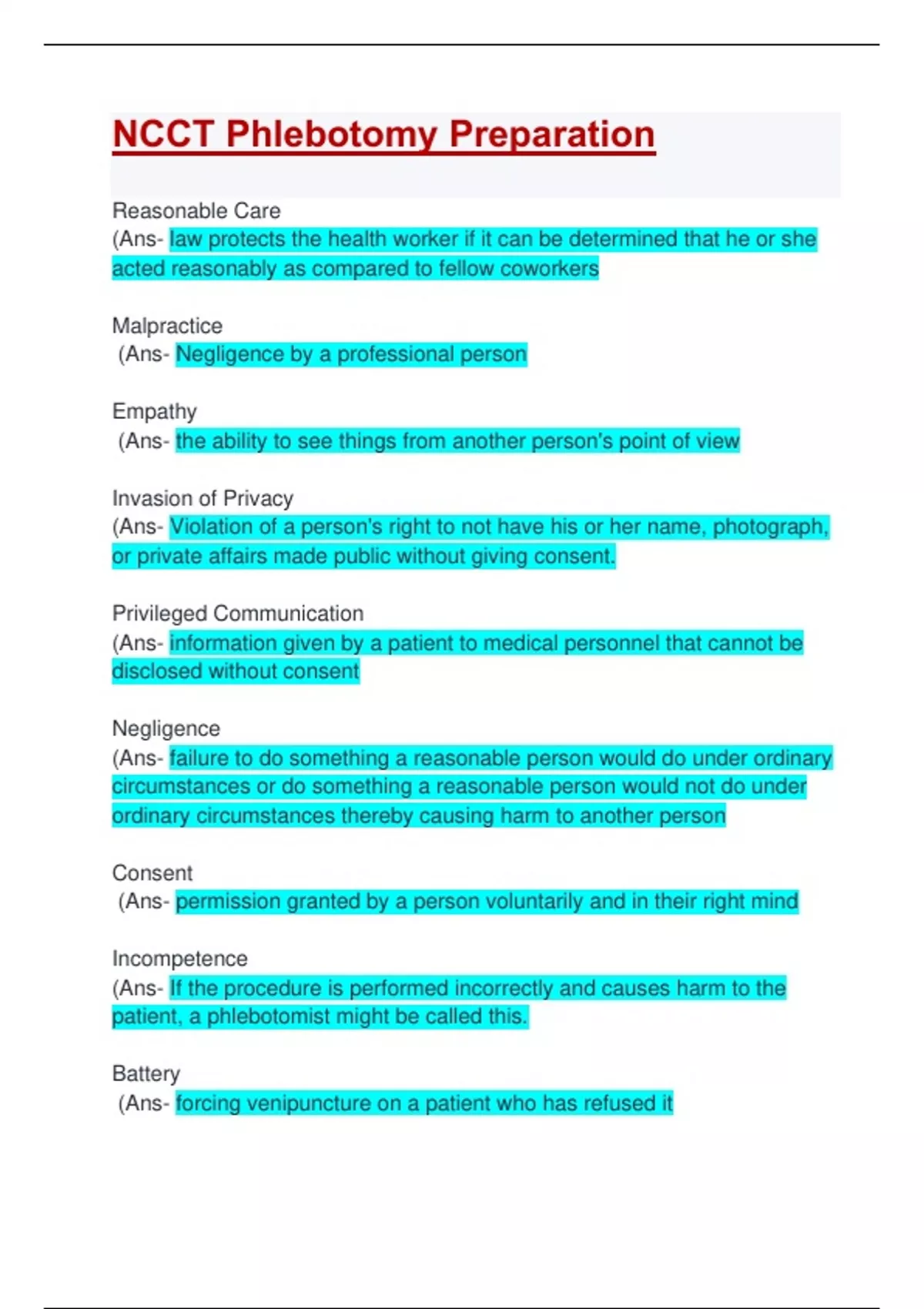 NCCT Phlebotomy Preparation

Reasonable Care
(Ans- law protects the health worker if it can be determined that he or she acted reasonably as compared to fellow coworkers

Malpractice
(Ans- Negligence by a professional person

Empathy
(Ans- the ability to see things from another person's point of view

Invasion of Privacy
(Ans- Violation of a person's right to not have his or her name, photograph, or private affairs made public without giving consent.

Privileged Communication
(Ans- information given by a patient to medical personnel that cannot be disclosed without consent

Negligence
(Ans- failure to do something a reasonable person would do under ordinary circumstances or do something a reasonable person would not do under ordinary circumstances thereby causing harm to another person

Consent
(Ans- permission granted by a person voluntarily and in their right mind

Incompetence
(Ans- If the procedure is performed incorrectly and causes harm to the patient, a phlebotomist might be called this.

Battery
(Ans- forcing venipuncture on a patient who has refused it